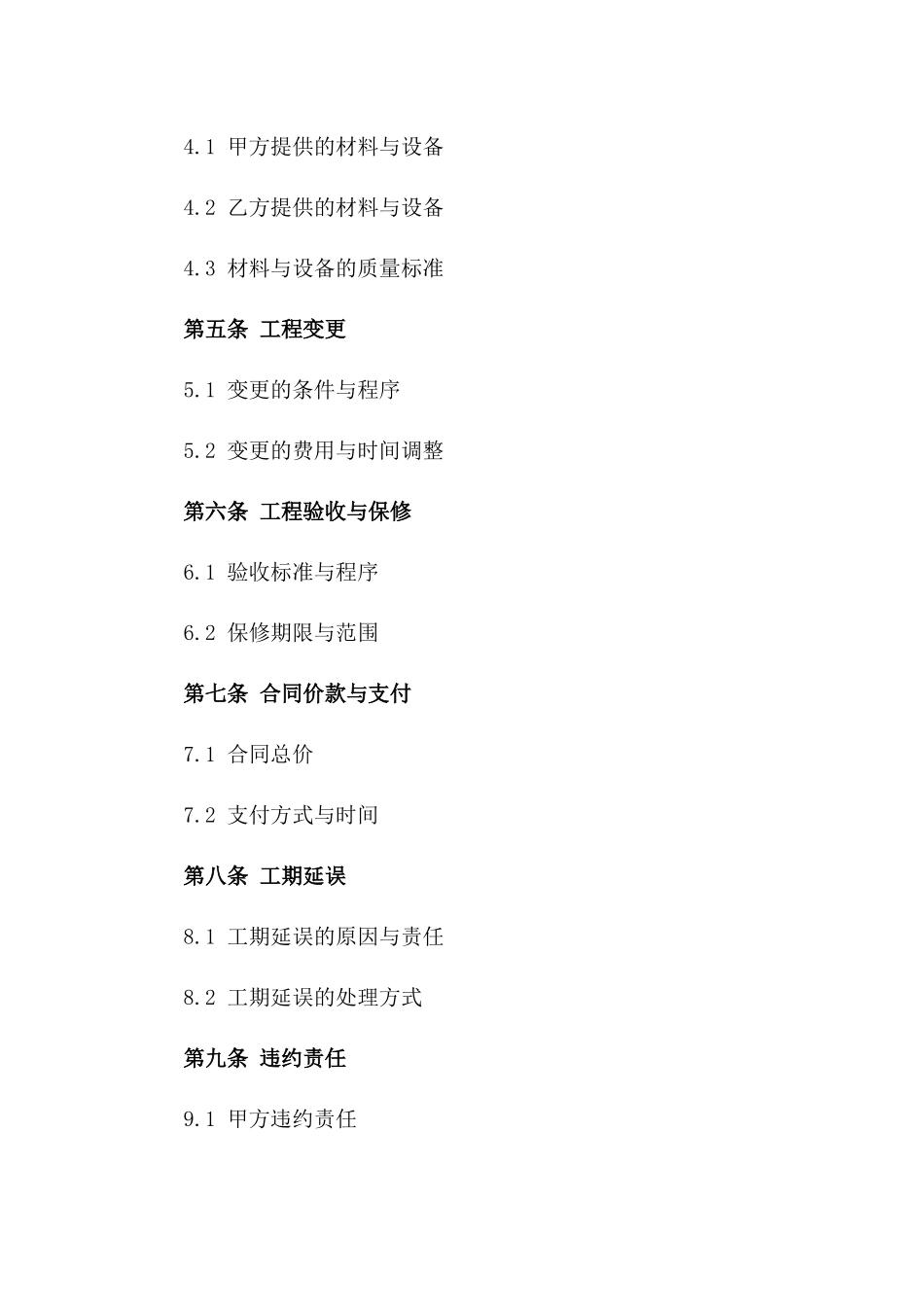 4.1 甲方提供的材料与设备

4.2 乙方提供的材料与设备

4.3 材料与设备的质量标准

第五条 工程变更

5.1 变更的条件与程序

5.2 变更的费用与时间调整

第六条 工程验收与保修

6.1 验收标准与程序

6.2 保修期限与范围

第七条 合同价款与支付

7.1 合同总价

7.2 支付方式与时间

第八条 工期延误

8.1 工期延误的原因与责任

8.2 工期延误的处理方式

第九条 违约责任

9.1 甲方违约责任